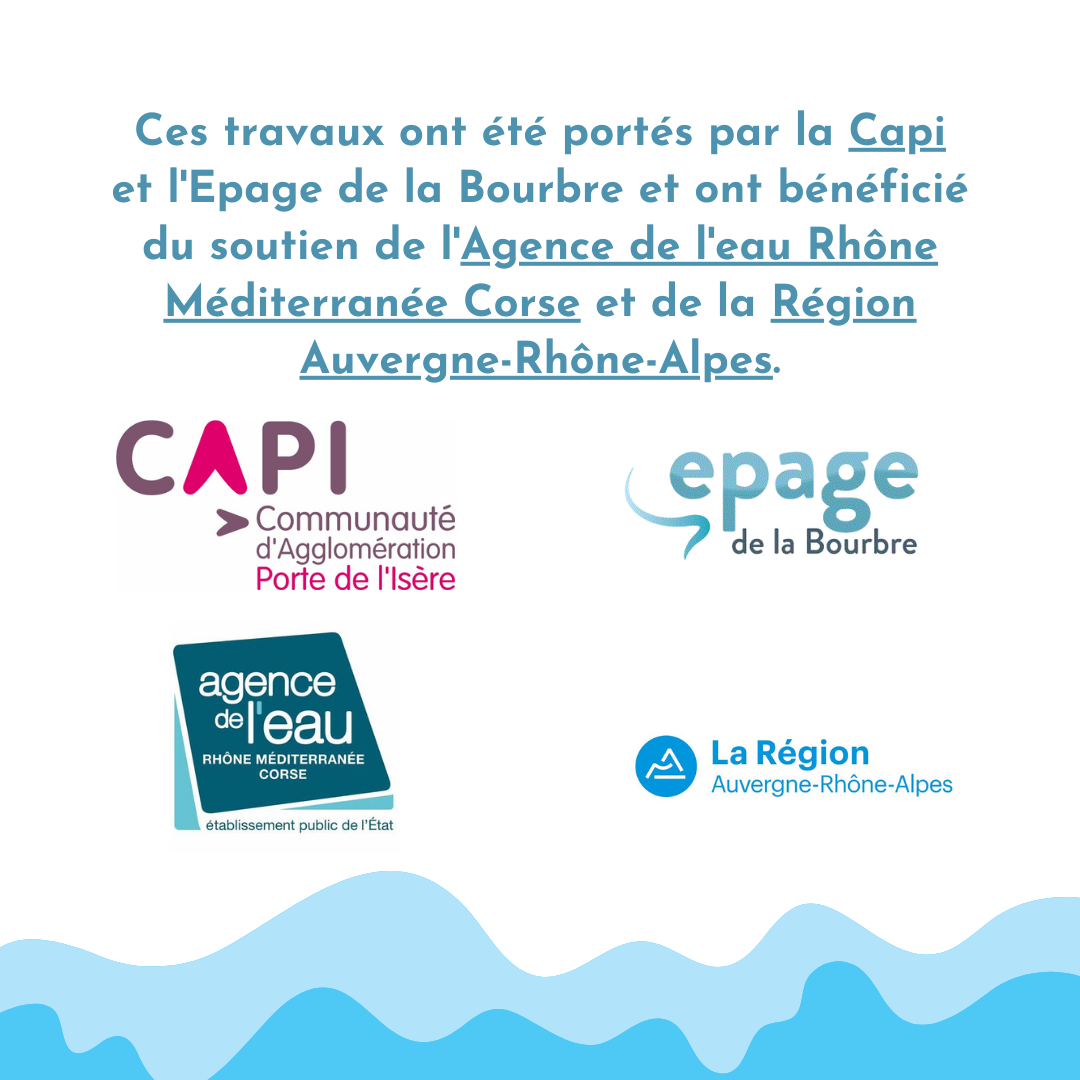 Ces travaux ont été portés par la Capi et l'Epage de la Bourbre et ont bénéficié du soutien de l'Agence de l'eau Rhône Méditerranée Corse et de la Région Auvergne-Rhône-Alpes.

CAPI
Communauté
d'Agglomération
Porte de l'Isère

epage
de la Bourbre

agence
de l'eau
RHÔNE MÉDITERRANÉE
CORSE
établissement public de l'État

La Région
Auvergne-Rhône-Alpes